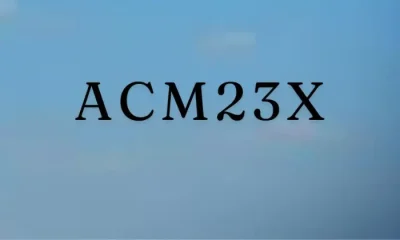 ACM23X